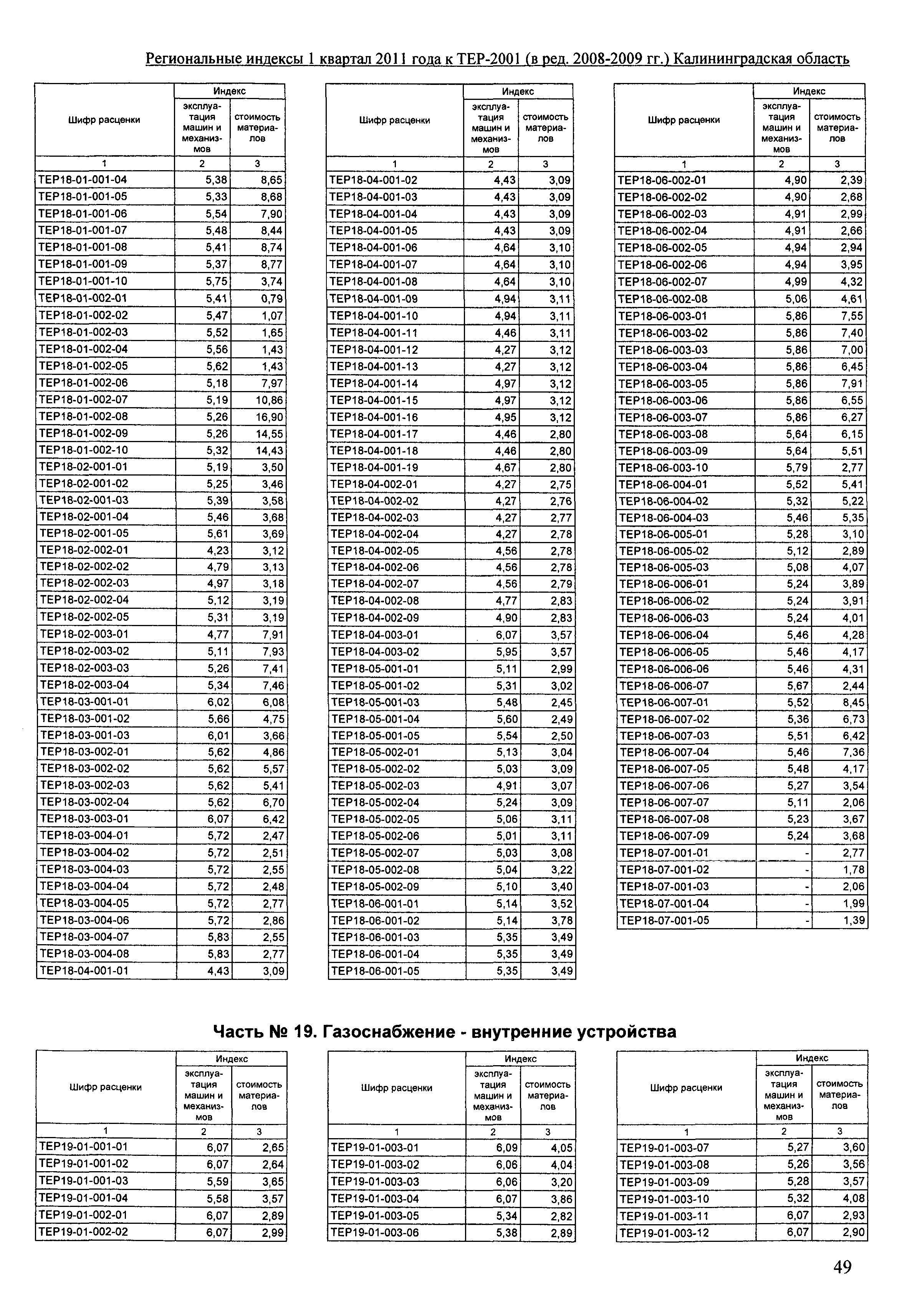 Региональные индексы 1 квартал 2011 года к ТЕР-2001 (в ред. 2008-2009 гг.) Калининградская область

| Шифр расценки | Индекс эксплуатация машин и механизмов | Индекс стоимость материалов |
|---|---|---|
| 1 | 2 | 3 |
| ТЕР18-01-001-04 | 5,38 | 8,65 |
| ТЕР18-01-001-05 | 5,33 | 8,68 |
| ТЕР18-01-001-06 | 5,54 | 7,90 |
| ТЕР18-01-001-07 | 5,48 | 8,44 |
| ТЕР18-01-001-08 | 5,41 | 8,74 |
| ТЕР18-01-001-09 | 5,37 | 8,77 |
| ТЕР18-01-001-10 | 5,75 | 3,74 |
| ТЕР18-01-002-01 | 5,41 | 0,79 |
| ТЕР18-01-002-02 | 5,47 | 1,07 |
| ТЕР18-01-002-03 | 5,52 | 1,65 |
| ТЕР18-01-002-04 | 5,56 | 1,43 |
| ТЕР18-01-002-05 | 5,62 | 1,43 |
| ТЕР18-01-002-06 | 5,18 | 7,97 |
| ТЕР18-01-002-07 | 5,19 | 10,86 |
| ТЕР18-01-002-08 | 5,26 | 16,90 |
| ТЕР18-01-002-09 | 5,26 | 14,55 |
| ТЕР18-01-002-10 | 5,32 | 14,43 |
| ТЕР18-02-001-01 | 5,19 | 3,50 |
| ТЕР18-02-001-02 | 5,25 | 3,46 |
| ТЕР18-02-001-03 | 5,39 | 3,58 |
| ТЕР18-02-001-04 | 5,46 | 3,68 |
| ТЕР18-02-001-05 | 5,61 | 3,69 |
| ТЕР18-02-002-01 | 4,23 | 3,12 |
| ТЕР18-02-002-02 | 4,79 | 3,13 |
| ТЕР18-02-002-03 | 4,97 | 3,18 |
| ТЕР18-02-002-04 | 5,12 | 3,19 |
| ТЕР18-02-002-05 | 5,31 | 3,19 |
| ТЕР18-02-003-01 | 4,77 | 7,91 |
| ТЕР18-02-003-02 | 5,11 | 7,93 |
| ТЕР18-02-003-03 | 5,26 | 7,41 |
| ТЕР18-02-003-04 | 5,34 | 7,46 |
| ТЕР18-03-001-01 | 6,02 | 6,08 |
| ТЕР18-03-001-02 | 5,66 | 4,75 |
| ТЕР18-03-001-03 | 6,01 | 3,66 |
| ТЕР18-03-002-01 | 5,62 | 4,86 |
| ТЕР18-03-002-02 | 5,62 | 5,57 |
| ТЕР18-03-002-03 | 5,62 | 5,41 |
| ТЕР18-03-002-04 | 5,62 | 6,70 |
| ТЕР18-03-003-01 | 6,07 | 6,42 |
| ТЕР18-03-004-01 | 5,72 | 2,47 |
| ТЕР18-03-004-02 | 5,72 | 2,51 |
| ТЕР18-03-004-03 | 5,72 | 2,55 |
| ТЕР18-03-004-04 | 5,72 | 2,48 |
| ТЕР18-03-004-05 | 5,72 | 2,77 |
| ТЕР18-03-004-06 | 5,72 | 2,86 |
| ТЕР18-03-004-07 | 5,83 | 2,55 |
| ТЕР18-03-004-08 | 5,83 | 2,77 |
| ТЕР18-04-001-01 | 4,43 | 3,09 |

| Шифр расценки | Индекс эксплуатация машин и механизмов | Индекс стоимость материалов |
|---|---|---|
| 1 | 2 | 3 |
| ТЕР18-04-001-02 | 4,43 | 3,09 |
| ТЕР18-04-001-03 | 4,43 | 3,09 |
| ТЕР18-04-001-04 | 4,43 | 3,09 |
| ТЕР18-04-001-05 | 4,43 | 3,09 |
| ТЕР18-04-001-06 | 4,64 | 3,10 |
| ТЕР18-04-001-07 | 4,64 | 3,10 |
| ТЕР18-04-001-08 | 4,64 | 3,10 |
| ТЕР18-04-001-09 | 4,94 | 3,11 |
| ТЕР18-04-001-10 | 4,94 | 3,11 |
| ТЕР18-04-001-11 | 4,46 | 3,11 |
| ТЕР18-04-001-12 | 4,27 | 3,12 |
| ТЕР18-04-001-13 | 4,27 | 3,12 |
| ТЕР18-04-001-14 | 4,97 | 3,12 |
| ТЕР18-04-001-15 | 4,97 | 3,12 |
| ТЕР18-04-001-16 | 4,95 | 3,12 |
| ТЕР18-04-001-17 | 4,46 | 2,80 |
| ТЕР18-04-001-18 | 4,46 | 2,80 |
| ТЕР18-04-001-19 | 4,67 | 2,80 |
| ТЕР18-04-002-01 | 4,27 | 2,75 |
| ТЕР18-04-002-02 | 4,27 | 2,76 |
| ТЕР18-04-002-03 | 4,27 | 2,77 |
| ТЕР18-04-002-04 | 4,27 | 2,78 |
| ТЕР18-04-002-05 | 4,56 | 2,78 |
| ТЕР18-04-002-06 | 4,56 | 2,78 |
| ТЕР18-04-002-07 | 4,56 | 2,79 |
| ТЕР18-04-002-08 | 4,77 | 2,83 |
| ТЕР18-04-002-09 | 4,90 | 2,83 |
| ТЕР18-04-003-01 | 6,07 | 3,57 |
| ТЕР18-04-003-02 | 5,95 | 3,57 |
| ТЕР18-05-001-01 | 5,11 | 2,99 |
| ТЕР18-05-001-02 | 5,31 | 3,02 |
| ТЕР18-05-001-03 | 5,48 | 2,45 |
| ТЕР18-05-001-04 | 5,60 | 2,49 |
| ТЕР18-05-001-05 | 5,54 | 2,50 |
| ТЕР18-05-002-01 | 5,13 | 3,04 |
| ТЕР18-05-002-02 | 5,03 | 3,09 |
| ТЕР18-05-002-03 | 4,91 | 3,07 |
| ТЕР18-05-002-04 | 5,24 | 3,09 |
| ТЕР18-05-002-05 | 5,06 | 3,11 |
| ТЕР18-05-002-06 | 5,01 | 3,11 |
| ТЕР18-05-002-07 | 5,03 | 3,08 |
| ТЕР18-05-002-08 | 5,04 | 3,22 |
| ТЕР18-05-002-09 | 5,10 | 3,40 |
| ТЕР18-06-001-01 | 5,14 | 3,52 |
| ТЕР18-06-001-02 | 5,14 | 3,78 |
| ТЕР18-06-001-03 | 5,35 | 3,49 |
| ТЕР18-06-001-04 | 5,35 | 3,49 |
| ТЕР18-06-001-05 | 5,35 | 3,49 |

| Шифр расценки | Индекс эксплуатация машин и механизмов | Индекс стоимость материалов |
|---|---|---|
| 1 | 2 | 3 |
| ТЕР18-06-002-01 | 4,90 | 2,39 |
| ТЕР18-06-002-02 | 4,90 | 2,68 |
| ТЕР18-06-002-03 | 4,91 | 2,99 |
| ТЕР18-06-002-04 | 4,91 | 2,66 |
| ТЕР18-06-002-05 | 4,94 | 2,94 |
| ТЕР18-06-002-06 | 4,94 | 3,95 |
| ТЕР18-06-002-07 | 4,99 | 4,32 |
| ТЕР18-06-002-08 | 5,06 | 4,61 |
| ТЕР18-06-003-01 | 5,86 | 7,55 |
| ТЕР18-06-003-02 | 5,86 | 7,40 |
| ТЕР18-06-003-03 | 5,86 | 7,00 |
| ТЕР18-06-003-04 | 5,86 | 6,45 |
| ТЕР18-06-003-05 | 5,86 | 7,91 |
| ТЕР18-06-003-06 | 5,86 | 6,55 |
| ТЕР18-06-003-07 | 5,86 | 6,27 |
| ТЕР18-06-003-08 | 5,64 | 6,15 |
| ТЕР18-06-003-09 | 5,64 | 5,51 |
| ТЕР18-06-003-10 | 5,79 | 2,77 |
| ТЕР18-06-004-01 | 5,52 | 5,41 |
| ТЕР18-06-004-02 | 5,32 | 5,22 |
| ТЕР18-06-004-03 | 5,46 | 5,35 |
| ТЕР18-06-005-01 | 5,28 | 3,10 |
| ТЕР18-06-005-02 | 5,12 | 2,89 |
| ТЕР18-06-005-03 | 5,08 | 4,07 |
| ТЕР18-06-006-01 | 5,24 | 3,89 |
| ТЕР18-06-006-02 | 5,24 | 3,91 |
| ТЕР18-06-006-03 | 5,24 | 4,01 |
| ТЕР18-06-006-04 | 5,46 | 4,28 |
| ТЕР18-06-006-05 | 5,46 | 4,17 |
| ТЕР18-06-006-06 | 5,46 | 4,31 |
| ТЕР18-06-006-07 | 5,67 | 2,44 |
| ТЕР18-06-007-01 | 5,52 | 8,45 |
| ТЕР18-06-007-02 | 5,36 | 6,73 |
| ТЕР18-06-007-03 | 5,51 | 6,42 |
| ТЕР18-06-007-04 | 5,46 | 7,36 |
| ТЕР18-06-007-05 | 5,48 | 4,17 |
| ТЕР18-06-007-06 | 5,27 | 3,54 |
| ТЕР18-06-007-07 | 5,11 | 2,06 |
| ТЕР18-06-007-08 | 5,23 | 3,67 |
| ТЕР18-06-007-09 | 5,24 | 3,68 |
| ТЕР18-07-001-01 | - | 2,77 |
| ТЕР18-07-001-02 | - | 1,78 |
| ТЕР18-07-001-03 | - | 2,06 |
| ТЕР18-07-001-04 | - | 1,99 |
| ТЕР18-07-001-05 | - | 1,39 |

Часть № 19. Газоснабжение - внутренние устройства

| Шифр расценки | Индекс эксплуатация машин и механизмов | Индекс стоимость материалов |
|---|---|---|
| 1 | 2 | 3 |
| ТЕР19-01-001-01 | 6,07 | 2,65 |
| ТЕР19-01-001-02 | 6,07 | 2,64 |
| ТЕР19-01-001-03 | 5,59 | 3,65 |
| ТЕР19-01-001-04 | 5,58 | 3,57 |
| ТЕР19-01-002-01 | 6,07 | 2,89 |
| ТЕР19-01-002-02 | 6,07 | 2,99 |

| Шифр расценки | Индекс эксплуатация машин и механизмов | Индекс стоимость материалов |
|---|---|---|
| 1 | 2 | 3 |
| ТЕР19-01-003-01 | 6,09 | 4,05 |
| ТЕР19-01-003-02 | 6,06 | 4,04 |
| ТЕР19-01-003-03 | 6,06 | 3,20 |
| ТЕР19-01-003-04 | 6,07 | 3,86 |
| ТЕР19-01-003-05 | 5,34 | 2,82 |
| ТЕР19-01-003-06 | 5,38 | 2,89 |

| Шифр расценки | Индекс эксплуатация машин и механизмов | Индекс стоимость материалов |
|---|---|---|
| 1 | 2 | 3 |
| ТЕР19-01-003-07 | 5,27 | 3,60 |
| ТЕР19-01-003-08 | 5,26 | 3,56 |
| ТЕР19-01-003-09 | 5,28 | 3,57 |
| ТЕР19-01-003-10 | 5,32 | 4,08 |
| ТЕР19-01-003-11 | 6,07 | 2,93 |
| ТЕР19-01-003-12 | 6,07 | 2,90 |

49